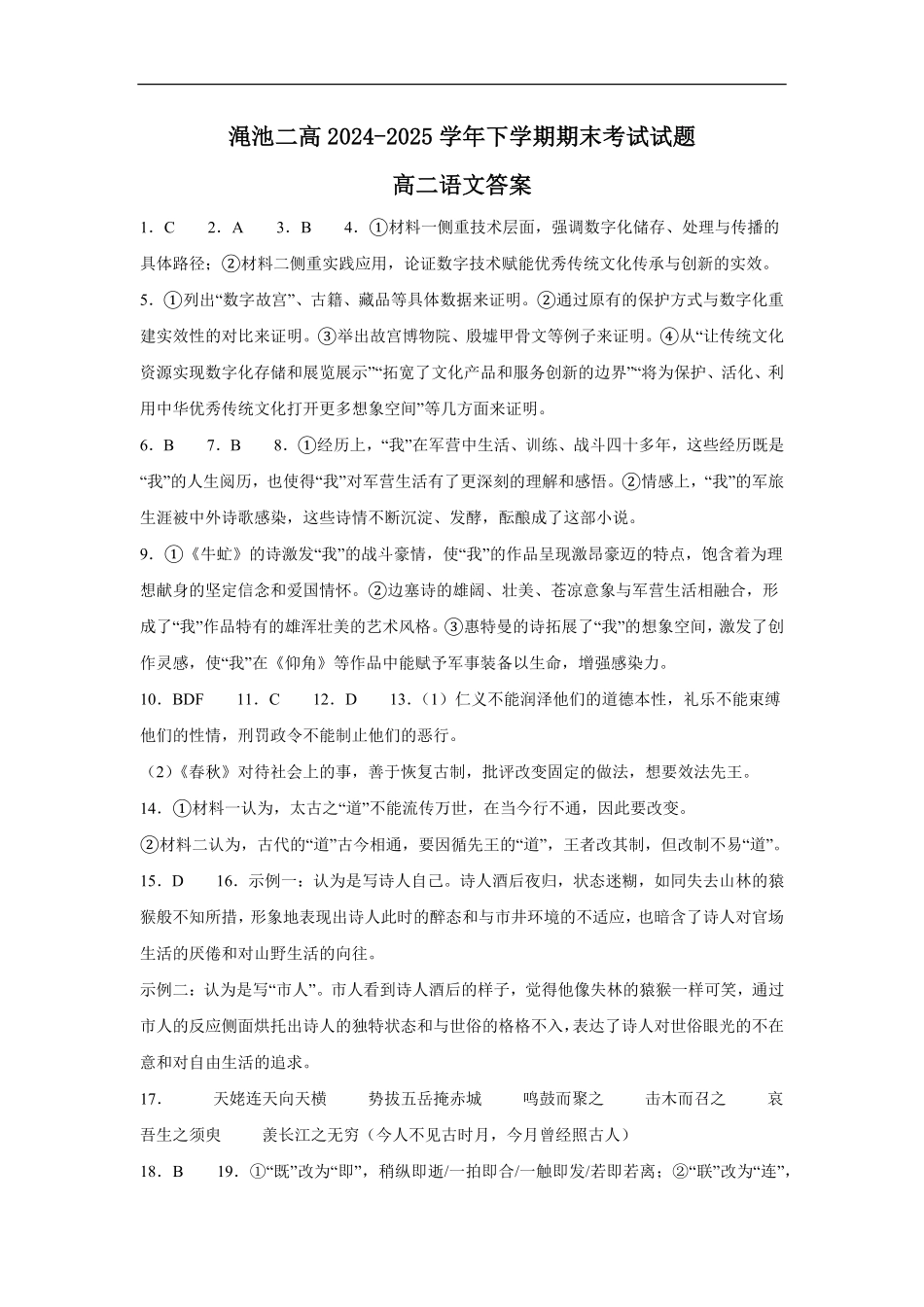 渑池二高 2024-2025 学年下学期期末考试试题

高二语文答案

1．C　2．A　3．B　4．①材料一侧重技术层面，强调数字化储存、处理与传播的具体路径；②材料二侧重实践应用，论证数字技术赋能优秀传统文化传承与创新的实效。

5．①列出“数字故宫”、古籍、藏品等具体数据来证明。②通过原有的保护方式与数字化重建实效性的对比来证明。③举出故宫博物院、殷墟甲骨文等例子来证明。④从“让传统文化资源实现数字化存储和展览展示”“拓宽了文化产品和服务创新的边界”“将为保护、活化、利用中华优秀传统文化打开更多想象空间”等几方面来证明。

6．B　7．B　8．①经历上，“我”在军营中生活、训练、战斗四十多年，这些经历既是“我”的人生阅历，也使得“我”对军营生活有了更深刻的理解和感悟。②情感上，“我”的军旅生涯被中外诗歌感染，这些诗情不断沉淀、发酵，酝酿成了这部小说。

9．①《牛虻》的诗激发“我”的战斗豪情，使“我”的作品呈现激昂豪迈的特点，饱含着为理想献身的坚定信念和爱国情怀。②边塞诗的雄阔、壮美、苍凉意象与军营生活相融合，形成了“我”作品特有的雄浑壮美的艺术风格。③惠特曼的诗拓展了“我”的想象空间，激发了创作灵感，使“我”在《仰角》等作品中能赋予军事装备以生命，增强感染力。

10．BDF　11．C　12．D　13．（1）仁义不能润泽他们的道德本性，礼乐不能束缚他们的性情，刑罚政令不能制止他们的恶行。

（2）《春秋》对待社会上的事，善于恢复古制，批评改变固定的做法，想要效法先王。

14．①材料一认为，太古之“道”不能流传万世，在当今行不通，因此要改变。

②材料二认为，古代的“道”古今相通，要因循先王的“道”，王者改其制，但改制不易“道”。

15．D　16．示例一：认为是写诗人自己。诗人酒后夜归，状态迷糊，如同失去山林的猿猴般不知所措，形象地表现出诗人此时的醉态和与市井环境的不适应，也暗含了诗人对官场生活的厌倦和对山野生活的向往。

示例二：认为是写“市人”。市人看到诗人酒后的样子，觉得他像失林的猿猴一样可笑，通过市人的反应侧面烘托出诗人的独特状态和与世俗的格格不入，表达了诗人对世俗眼光的不在意和对自由生活的追求。

17．　天姥连天向天横　势拔五岳掩赤城　鸣鼓而聚之　击木而召之　哀吾生之须臾　羡长江之无穷（今人不见古时月，今月曾经照古人）

18．B　19．①“既”改为“即”，稍纵即逝/一拍即合/一触即发/若即若离；②“联”改为“连”，